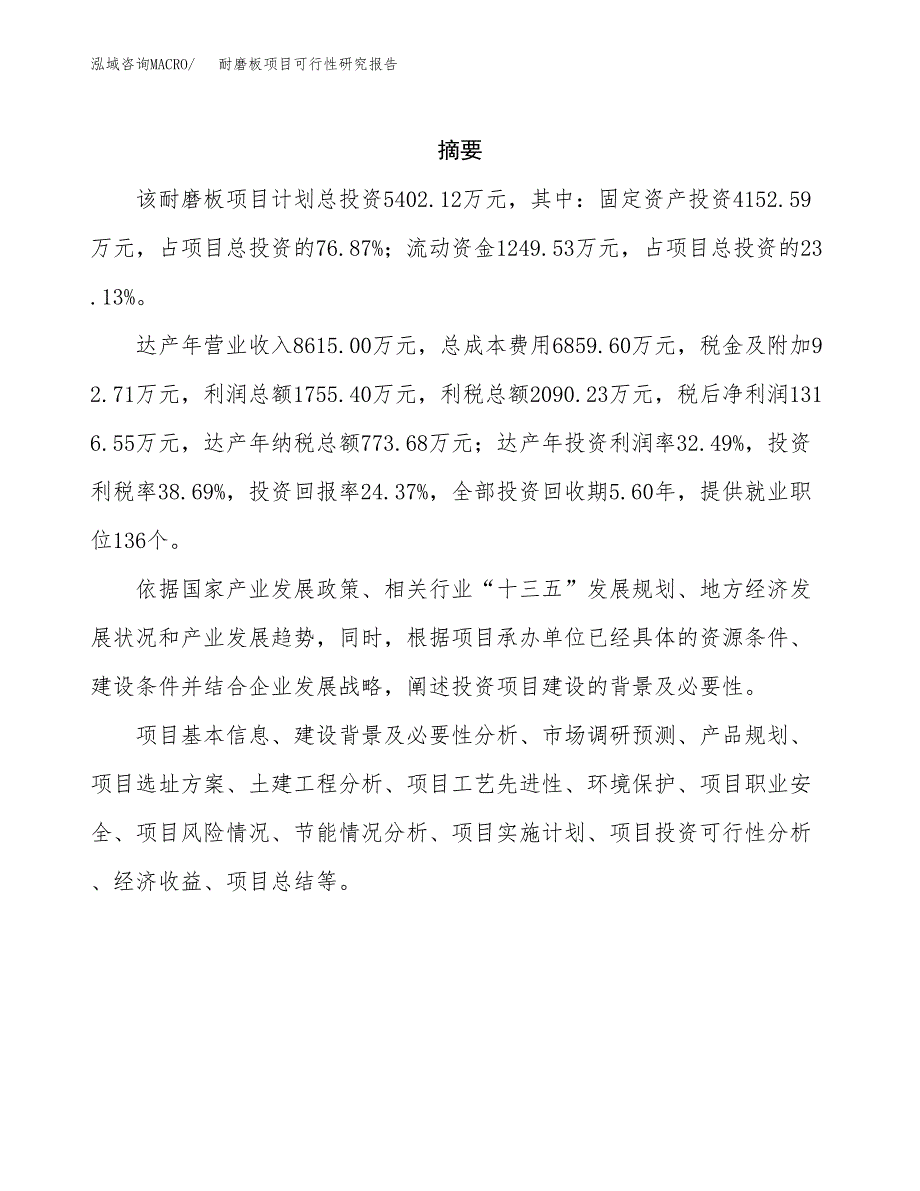 泓域咨询MACRO/　耐磨板项目可行性研究报告

摘要

该耐磨板项目计划总投资5402.12万元，其中：固定资产投资4152.59万元，占项目总投资的76.87%；流动资金1249.53万元，占项目总投资的23.13%。

达产年营业收入8615.00万元，总成本费用6859.60万元，税金及附加92.71万元，利润总额1755.40万元，利税总额2090.23万元，税后净利润1316.55万元，达产年纳税总额773.68万元；达产年投资利润率32.49%，投资利税率38.69%，投资回报率24.37%，全部投资回收期5.60年，提供就业职位136个。

依据国家产业发展政策、相关行业“十三五”发展规划、地方经济发展状况和产业发展趋势，同时，根据项目承办单位已经具体的资源条件、建设条件并结合企业发展战略，阐述投资项目建设的背景及必要性。

项目基本信息、建设背景及必要性分析、市场调研预测、产品规划、项目选址方案、土建工程分析、项目工艺先进性、环境保护、项目职业安全、项目风险情况、节能情况分析、项目实施计划、项目投资可行性分析、经济收益、项目总结等。